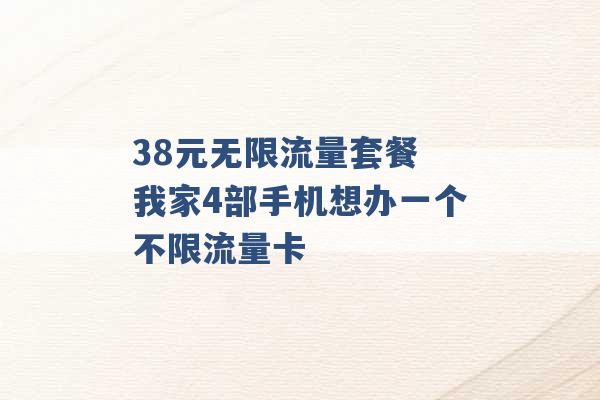 38元无限流量套餐
我家4部手机想办一个
不限流量卡